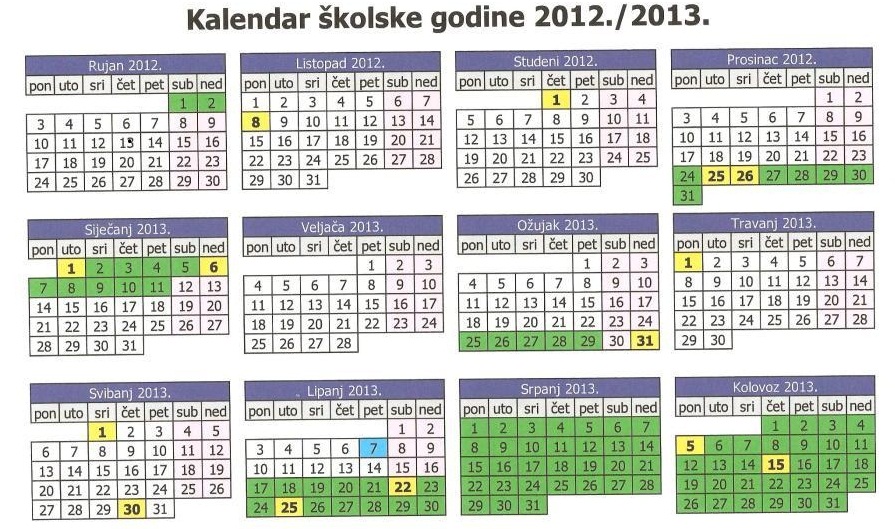 Kalendar školske godine 2012./2013.

Rujan 2012.

| pon | uto | sri | čet | pet | sub | ned |
|---|---|---|---|---|---|---|
| | | | | | 1 | 2 |
| 3 | 4 | 5 | 6 | 7 | 8 | 9 |
| 10 | 11 | 12 | 13 | 14 | 15 | 16 |
| 17 | 18 | 19 | 20 | 21 | 22 | 23 |
| 24 | 25 | 26 | 27 | 28 | 29 | 30 |

Listopad 2012.

| pon | uto | sri | čet | pet | sub | ned |
|---|---|---|---|---|---|---|
| 1 | 2 | 3 | 4 | 5 | 6 | 7 |
| 8 | 9 | 10 | 11 | 12 | 13 | 14 |
| 15 | 16 | 17 | 18 | 19 | 20 | 21 |
| 22 | 23 | 24 | 25 | 26 | 27 | 28 |
| 29 | 30 | 31 | | | | |

Studeni 2012.

| pon | uto | sri | čet | pet | sub | ned |
|---|---|---|---|---|---|---|
| | | | 1 | 2 | 3 | 4 |
| 5 | 6 | 7 | 8 | 9 | 10 | 11 |
| 12 | 13 | 14 | 15 | 16 | 17 | 18 |
| 19 | 20 | 21 | 22 | 23 | 24 | 25 |
| 26 | 27 | 28 | 29 | 30 | | |

Prosinac 2012.

| pon | uto | sri | čet | pet | sub | ned |
|---|---|---|---|---|---|---|
| | | | | | 1 | 2 |
| 3 | 4 | 5 | 6 | 7 | 8 | 9 |
| 10 | 11 | 12 | 13 | 14 | 15 | 16 |
| 17 | 18 | 19 | 20 | 21 | 22 | 23 |
| 24 | 25 | 26 | 27 | 28 | 29 | 30 |
| 31 | | | | | | |

Siječanj 2013.

| pon | uto | sri | čet | pet | sub | ned |
|---|---|---|---|---|---|---|
| | 1 | 2 | 3 | 4 | 5 | 6 |
| 7 | 8 | 9 | 10 | 11 | 12 | 13 |
| 14 | 15 | 16 | 17 | 18 | 19 | 20 |
| 21 | 22 | 23 | 24 | 25 | 26 | 27 |
| 28 | 29 | 30 | 31 | | | |

Veljača 2013.

| pon | uto | sri | čet | pet | sub | ned |
|---|---|---|---|---|---|---|
| | | | | 1 | 2 | 3 |
| 4 | 5 | 6 | 7 | 8 | 9 | 10 |
| 11 | 12 | 13 | 14 | 15 | 16 | 17 |
| 18 | 19 | 20 | 21 | 22 | 23 | 24 |
| 25 | 26 | 27 | 28 | | | |

Ožujak 2013.

| pon | uto | sri | čet | pet | sub | ned |
|---|---|---|---|---|---|---|
| | | | | 1 | 2 | 3 |
| 4 | 5 | 6 | 7 | 8 | 9 | 10 |
| 11 | 12 | 13 | 14 | 15 | 16 | 17 |
| 18 | 19 | 20 | 21 | 22 | 23 | 24 |
| 25 | 26 | 27 | 28 | 29 | 30 | 31 |

Travanj 2013.

| pon | uto | sri | čet | pet | sub | ned |
|---|---|---|---|---|---|---|
| 1 | 2 | 3 | 4 | 5 | 6 | 7 |
| 8 | 9 | 10 | 11 | 12 | 13 | 14 |
| 15 | 16 | 17 | 18 | 19 | 20 | 21 |
| 22 | 23 | 24 | 25 | 26 | 27 | 28 |
| 29 | 30 | | | | | |

Svibanj 2013.

| pon | uto | sri | čet | pet | sub | ned |
|---|---|---|---|---|---|---|
| | | 1 | 2 | 3 | 4 | 5 |
| 6 | 7 | 8 | 9 | 10 | 11 | 12 |
| 13 | 14 | 15 | 16 | 17 | 18 | 19 |
| 20 | 21 | 22 | 23 | 24 | 25 | 26 |
| 27 | 28 | 29 | 30 | 31 | | |

Lipanj 2013.

| pon | uto | sri | čet | pet | sub | ned |
|---|---|---|---|---|---|---|
| | | | | | 1 | 2 |
| 3 | 4 | 5 | 6 | 7 | 8 | 9 |
| 10 | 11 | 12 | 13 | 14 | 15 | 16 |
| 17 | 18 | 19 | 20 | 21 | 22 | 23 |
| 24 | 25 | 26 | 27 | 28 | 29 | 30 |

Srpanj 2013.

| pon | uto | sri | čet | pet | sub | ned |
|---|---|---|---|---|---|---|
| 1 | 2 | 3 | 4 | 5 | 6 | 7 |
| 8 | 9 | 10 | 11 | 12 | 13 | 14 |
| 15 | 16 | 17 | 18 | 19 | 20 | 21 |
| 22 | 23 | 24 | 25 | 26 | 27 | 28 |
| 29 | 30 | 31 | | | | |

Kolovoz 2013.

| pon | uto | sri | čet | pet | sub | ned |
|---|---|---|---|---|---|---|
| | | | 1 | 2 | 3 | 4 |
| 5 | 6 | 7 | 8 | 9 | 10 | 11 |
| 12 | 13 | 14 | 15 | 16 | 17 | 18 |
| 19 | 20 | 21 | 22 | 23 | 24 | 25 |
| 26 | 27 | 28 | 29 | 30 | 31 | |